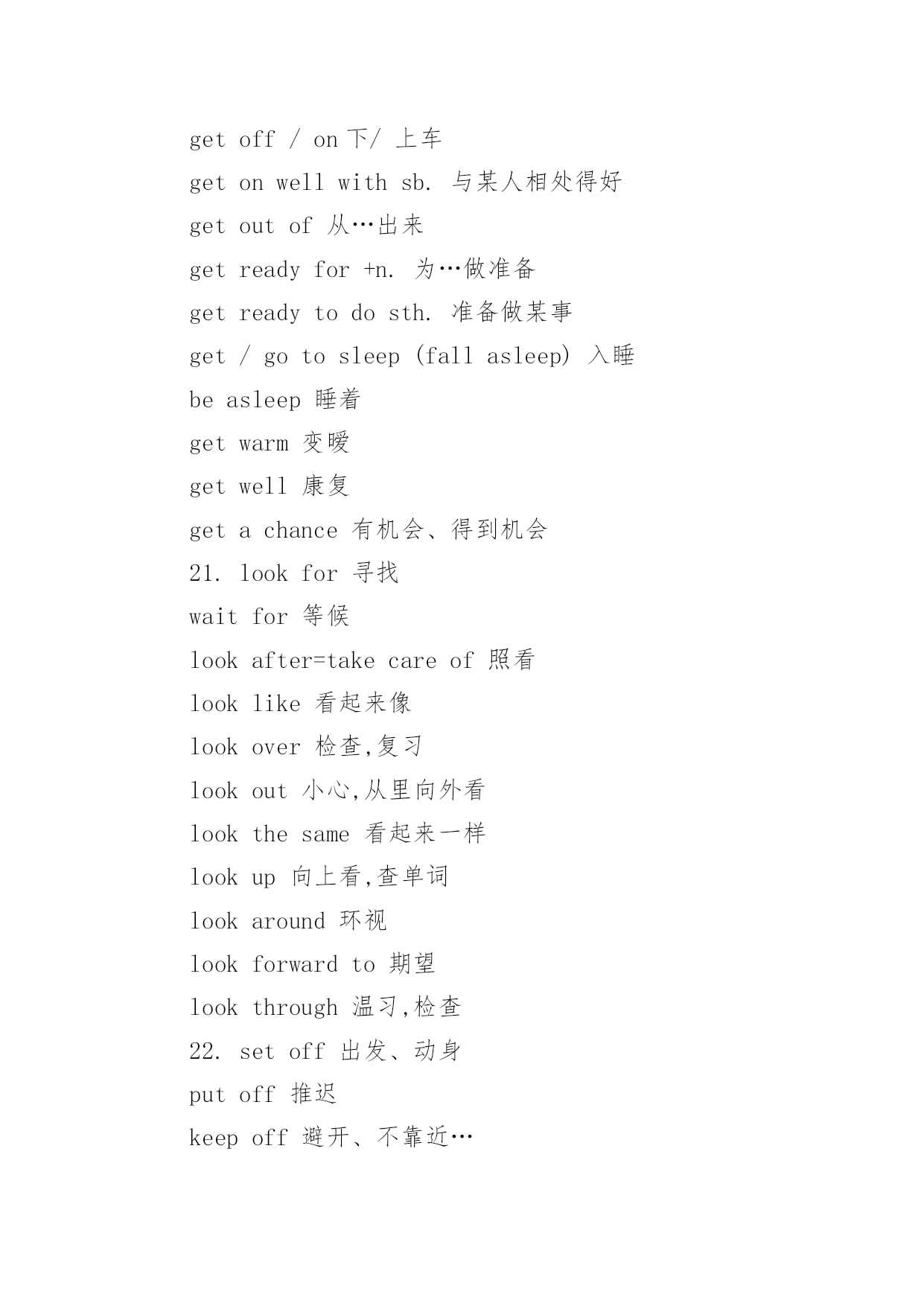 get off / on 下/ 上车

get on well with sb. 与某人相处得好

get out of 从…出来

get ready for +n. 为…做准备

get ready to do sth. 准备做某事

get / go to sleep (fall asleep) 入睡

be asleep 睡着

get warm 变暖

get well 康复

get a chance 有机会、得到机会

21. look for 寻找

wait for 等候

look after=take care of 照看

look like 看起来像

look over 检查,复习

look out 小心,从里向外看

look the same 看起来一样

look up 向上看,查单词

look around 环视

look forward to 期望

look through 温习,检查

22. set off 出发、动身

put off 推迟

keep off 避开、不靠近…